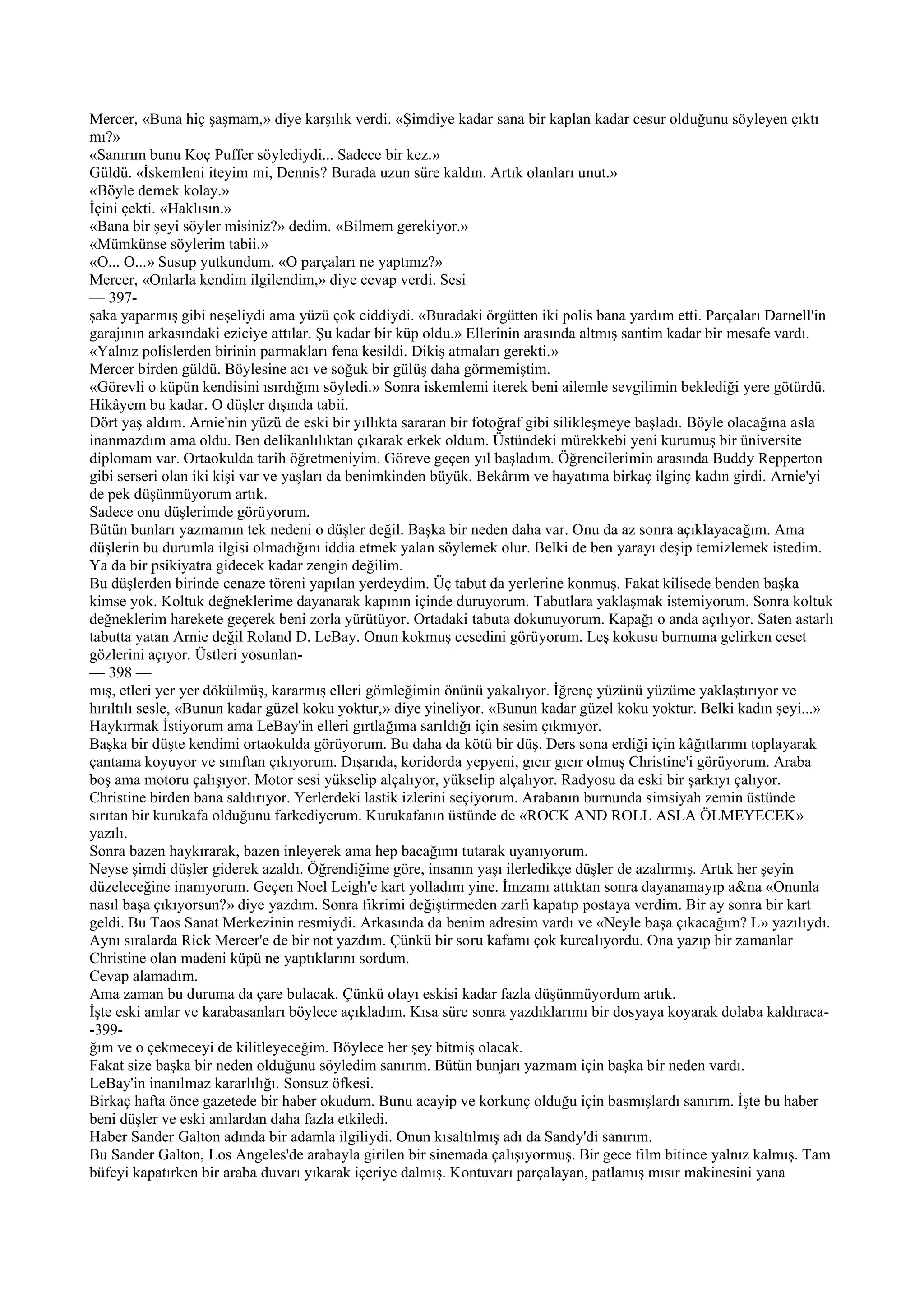 Mercer, «Buna hiç şaşmam,» diye karşılık verdi. «Şimdiye kadar sana bir kaplan kadar cesur olduğunu söyleyen çıktı mı?»
«Sanırım bunu Koç Puffer söylediydi... Sadece bir kez.»
Güldü. «İskemleni iteyim mi, Dennis? Burada uzun süre kaldın. Artık olanları unut.»
«Böyle demek kolay.»
İçini çekti. «Haklısın.»
«Bana bir şeyi söyler misiniz?» dedim. «Bilmem gerekiyor.»
«Mümkünse söylerim tabii.»
«O... O...» Susup yutkundum. «O parçaları ne yaptınız?»
Mercer, «Onlarla kendim ilgilendim,» diye cevap verdi. Sesi
— 397-
şaka yaparmış gibi neşeliydi ama yüzü çok ciddiydi. «Buradaki örgütten iki polis bana yardım etti. Parçaları Darnell'in garajının arkasındaki eziciye attılar. Şu kadar bir küp oldu.» Ellerinin arasında altmış santim kadar bir mesafe vardı. «Yalnız polislerden birinin parmakları fena kesildi. Dikiş atmaları gerekti.»
Mercer birden güldü. Böylesine acı ve soğuk bir gülüş daha görmemiştim.
«Görevli o küpün kendisini ısırdığını söyledi.» Sonra iskemlemi iterek beni ailemle sevgilimin beklediği yere götürdü. Hikâyem bu kadar. O düşler dışında tabii.
Dört yaş aldım. Arnie'nin yüzü de eski bir yıllıkta sararan bir fotoğraf gibi silikleşmeye başladı. Böyle olacağına asla inanmazdım ama oldu. Ben delikanlılıktan çıkarak erkek oldum. Üstündeki mürekkebi yeni kurumuş bir üniversite diplomam var. Ortaokulda tarih öğretmeniyim. Göreve geçen yıl başladım. Öğrencilerimin arasında Buddy Repperton gibi serseri olan iki kişi var ve yaşları da benimkinden büyük. Bekârım ve hayatıma birkaç ilginç kadın girdi. Arnie'yi de pek düşünmüyorum artık.
Sadece onu düşlerimde görüyorum.
Bütün bunları yazmamın tek nedeni o düşler değil. Başka bir neden daha var. Onu da az sonra açıklayacağım. Ama düşlerin bu durumla ilgisi olmadığını iddia etmek yalan söylemek olur. Belki de ben yarayı deşip temizlemek istedim. Ya da bir psikiyatra gidecek kadar zengin değilim.
Bu düşlerden birinde cenaze töreni yapılan yerdeydim. Üç tabut da yerlerine konmuş. Fakat kilisede benden başka kimse yok. Koltuk değneklerime dayanarak kapının içinde duruyorum. Tabutlara yaklaşmak istemiyorum. Sonra koltuk değneklerim harekete geçerek beni zorla yürütüyor. Ortadaki tabuta dokunuyorum. Kapağı o anda açılıyor. Saten astarlı tabutta yatan Arnie değil Roland D. LeBay. Onun kokmuş cesedini görüyorum. Leş kokusu burnuma gelirken ceset gözlerini açıyor. Üstleri yosunlan-
— 398 —
mış, etleri yer yer dökülmüş, kararmış elleri gömleğimin önünü yakalıyor. İğrenç yüzünü yüzüme yaklaştırıyor ve hırıltılı sesle, «Bunun kadar güzel koku yoktur,» diye yineliyor. «Bunun kadar güzel koku yoktur. Belki kadın şeyi...» Haykırmak İstiyorum ama LeBay'in elleri gırtlağıma sarıldığı için sesim çıkmıyor.
Başka bir düşte kendimi ortaokulda görüyorum. Bu daha da kötü bir düş. Ders sona erdiği için kâğıtlarımı toplayarak çantama koyuyor ve sınıftan çıkıyorum. Dışarıda, koridorda yepyeni, gıcır gıcır olmuş Christine'i görüyorum. Araba boş ama motoru çalışıyor. Motor sesi yükselip alçalıyor, yükselip alçalıyor. Radyosu da eski bir şarkıyı çalıyor. Christine birden bana saldırıyor. Yerlerdeki lastik izlerini seçiyorum. Arabanın burnunda simsiyah zemin üstünde sırıtan bir kurukafa olduğunu farkediycrum. Kurukafanın üstünde de «ROCK AND ROLL ASLA ÖLMEYECEK» yazılı.
Sonra bazen haykırarak, bazen inleyerek ama hep bacağımı tutarak uyanıyorum.
Neyse şimdi düşler giderek azaldı. Öğrendiğime göre, insanın yaşı ilerledikçe düşler de azalırmış. Artık her şeyin düzeleceğine inanıyorum. Geçen Noel Leigh'e kart yolladım yine. İmzamı attıktan sonra dayanamayıp a&na «Onunla nasıl başa çıkıyorsun?» diye yazdım. Sonra fikrimi değiştirmeden zarfı kapatıp postaya verdim. Bir ay sonra bir kart geldi. Bu Taos Sanat Merkezinin resmiydi. Arkasında da benim adresim vardı ve «Neyle başa çıkacağım? L» yazılıydı.
Aynı sıralarda Rick Mercer'e de bir not yazdım. Çünkü bir soru kafamı çok kurcalıyordu. Ona yazıp bir zamanlar Christine olan madeni küpü ne yaptıklarını sordum.
Cevap alamadım.
Ama zaman bu duruma da çare bulacak. Çünkü olayı eskisi kadar fazla düşünmüyordum artık.
İşte eski anılar ve karabasanları böylece açıkladım. Kısa süre sonra yazdıklarımı bir dosyaya koyarak dolaba kaldıraca-
-399-
ğım ve o çekmeceyi de kilitleyeceğim. Böylece her şey bitmiş olacak.
Fakat size başka bir neden olduğunu söyledim sanırım. Bütün bunjarı yazmam için başka bir neden vardı.
LeBay'in inanılmaz kararlılığı. Sonsuz öfkesi.
Birkaç hafta önce gazetede bir haber okudum. Bunu acayip ve korkunç olduğu için basmışlardı sanırım. İşte bu haber beni düşler ve eski anılardan daha fazla etkiledi.
Haber Sander Galton adında bir adamla ilgiliydi. Onun kısaltılmış adı da Sandy'di sanırım.
Bu Sander Galton, Los Angeles'de arabayla girilen bir sinemada çalışıyormuş. Bir gece film bitince yalnız kalmış. Tam büfeyi kapatırken bir araba duvarı yıkarak içeriye dalmış. Kontuvarı parçalayan, patlamış mısır makinesini yana